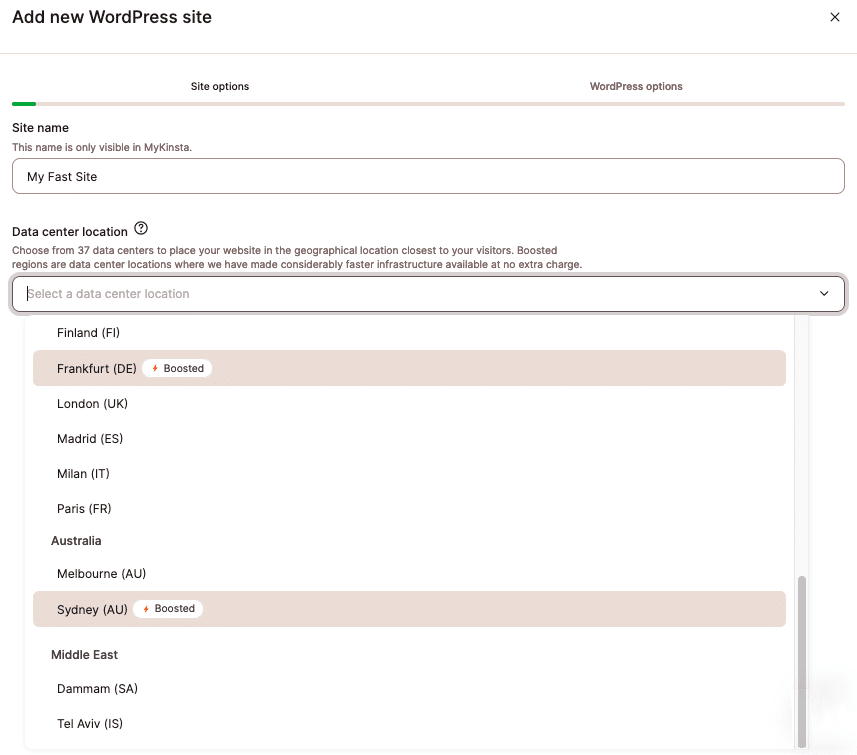 Add new WordPress site

×

Site options

WordPress options

Site name

This name is only visible in MyKinsta.

My Fast Site

Data center location

Choose from 37 data centers to place your website in the geographical location closest to your visitors. Boosted regions are data center locations where we have made considerably faster infrastructure available at no extra charge.

Select a data center location

Finland (FI)

Frankfurt (DE) Boosted

London (UK)

Madrid (ES)

Milan (IT)

Paris (FR)

Australia

Melbourne (AU)

Sydney (AU) Boosted

Middle East

Dammam (SA)

Tel Aviv (IS)